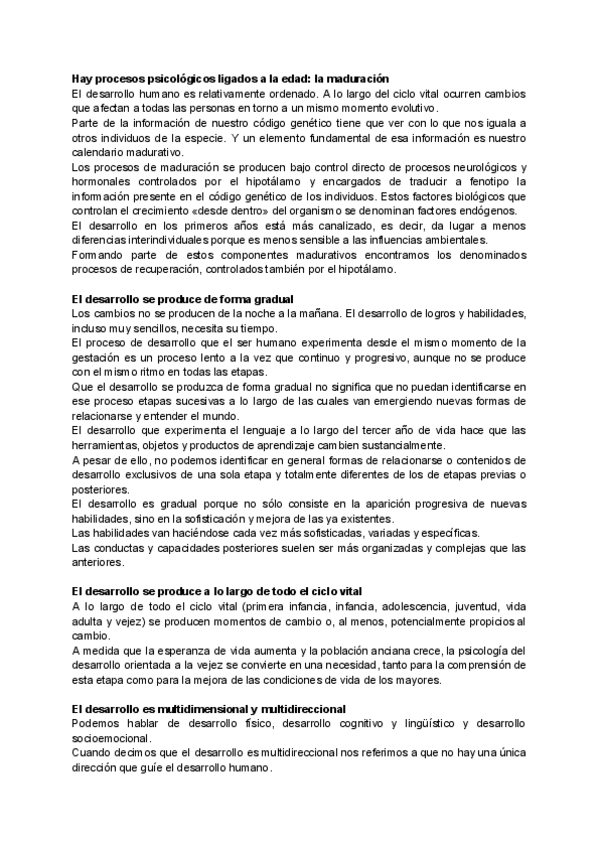 Hay procesos psicológicos ligados a la edad: la maduración
El desarrollo humano es relativamente ordenado. A lo largo del ciclo vital ocurren cambios que afectan a todas las personas en torno a un mismo momento evolutivo.
Parte de la información de nuestro código genético tiene que ver con lo que nos iguala a otros individuos de la especie. Y un elemento fundamental de esa información es nuestro calendario madurativo.
Los procesos de maduración se producen bajo control directo de procesos neurológicos y hormonales controlados por el hipotálamo y encargados de traducir a fenotipo la información presente en el código genético de los individuos. Estos factores biológicos que controlan el crecimiento «desde dentro» del organismo se denominan factores endógenos.
El desarrollo en los primeros años está más canalizado, es decir, da lugar a menos diferencias interindividuales porque es menos sensible a las influencias ambientales.
Formando parte de estos componentes madurativos encontramos los denominados procesos de recuperación, controlados también por el hipotálamo.

El desarrollo se produce de forma gradual
Los cambios no se producen de la noche a la mañana. El desarrollo de logros y habilidades, incluso muy sencillos, necesita su tiempo.
El proceso de desarrollo que el ser humano experimenta desde el mismo momento de la gestación es un proceso lento a la vez que continuo y progresivo, aunque no se produce con el mismo ritmo en todas las etapas.
Que el desarrollo se produzca de forma gradual no significa que no puedan identificarse en ese proceso etapas sucesivas a lo largo de las cuales van emergiendo nuevas formas de relacionarse y entender el mundo.
El desarrollo que experimenta el lenguaje a lo largo del tercer año de vida hace que las herramientas, objetos y productos de aprendizaje cambien sustancialmente.
A pesar de ello, no podemos identificar en general formas de relacionarse o contenidos de desarrollo exclusivos de una sola etapa y totalmente diferentes de los de etapas previas o posteriores.
El desarrollo es gradual porque no sólo consiste en la aparición progresiva de nuevas habilidades, sino en la sofisticación y mejora de las ya existentes.
Las habilidades van haciéndose cada vez más sofisticadas, variadas y específicas.
Las conductas y capacidades posteriores suelen ser más organizadas y complejas que las anteriores.

El desarrollo se produce a lo largo de todo el ciclo vital
A lo largo de todo el ciclo vital (primera infancia, infancia, adolescencia, juventud, vida adulta y vejez) se producen momentos de cambio o, al menos, potencialmente propicios al cambio.
A medida que la esperanza de vida aumenta y la población anciana crece, la psicología del desarrollo orientada a la vejez se convierte en una necesidad, tanto para la comprensión de esta etapa como para la mejora de las condiciones de vida de los mayores.

El desarrollo es multidimensional y multidireccional
Podemos hablar de desarrollo físico, desarrollo cognitivo y lingüístico y desarrollo socioemocional.
Cuando decimos que el desarrollo es multidireccional nos referimos a que no hay una única dirección que guíe el desarrollo humano.